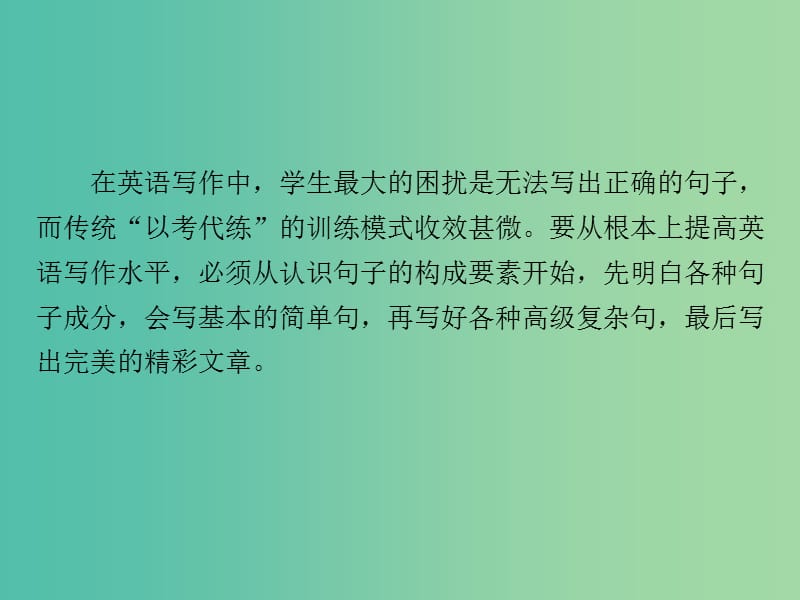 在英语写作中，学生最大的困扰是无法写出正确的句子，而传统“以考代练”的训练模式收效甚微。要从根本上提高英语写作水平，必须从认识句子的构成要素开始，先明白各种句子成分，会写基本的简单句，再写好各种高级复杂句，最后写出完美的精彩文章。